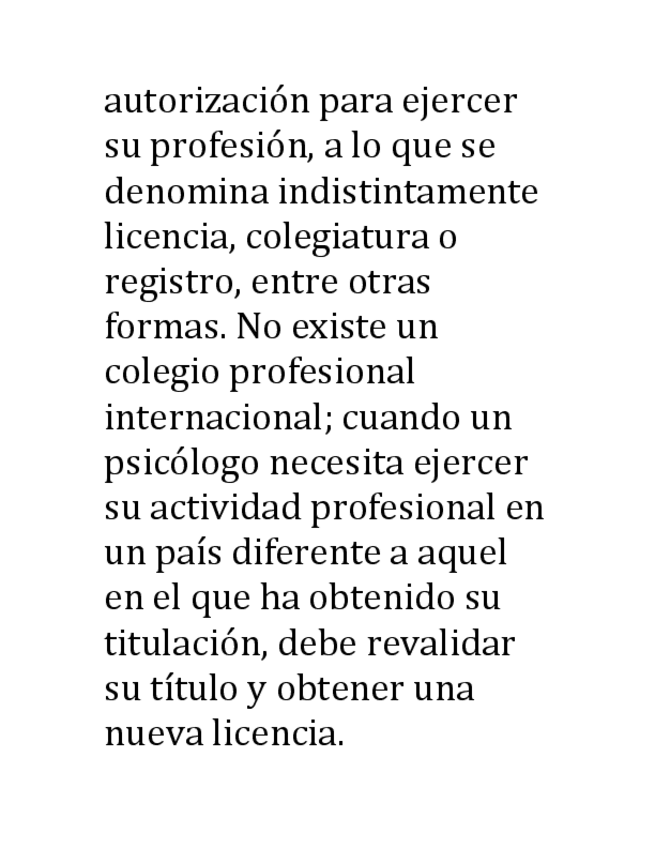 autorización para ejercer su profesión, a lo que se denomina indistintamente licencia, colegiatura o registro, entre otras formas. No existe un colegio profesional internacional; cuando un psicólogo necesita ejercer su actividad profesional en un país diferente a aquel en el que ha obtenido su titulación, debe revalidar su título y obtener una nueva licencia.